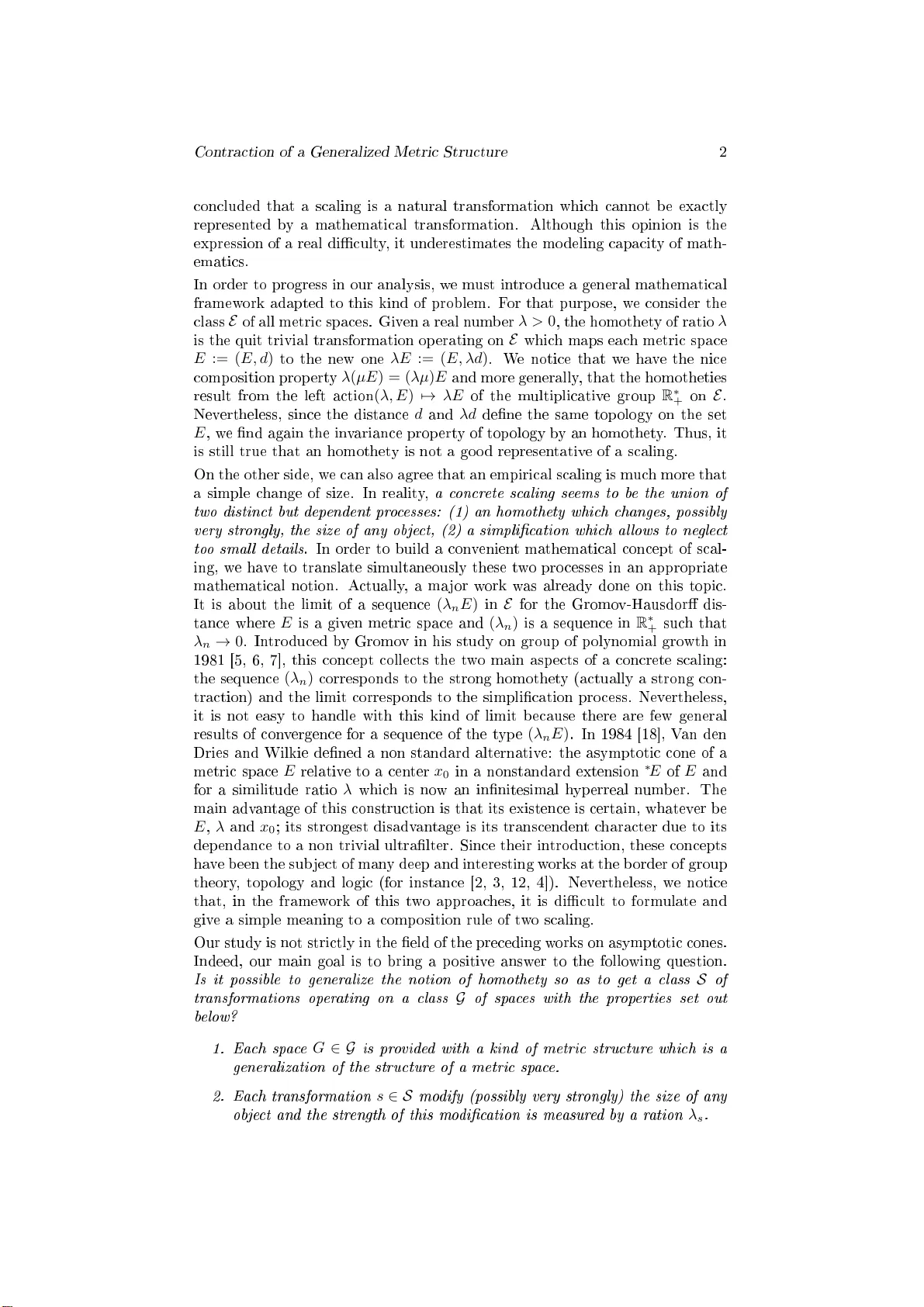 Contraction of a Generalized Metric Structure 2

concluded that a scaling is a natural transformation which cannot be exactly represented by a mathematical transformation. Although this opinion is the expression of a real difficulty, it underestimates the modeling capacity of mathematics.

In order to progress in our analysis, we must introduce a general mathematical framework adapted to this kind of problem. For that purpose, we consider the class $\mathcal{E}$ of all metric spaces. Given a real number $\lambda > 0$, the homothety of ratio $\lambda$ is the quit trivial transformation operating on $\mathcal{E}$ which maps each metric space $E := (E, d)$ to the new one $\lambda E := (E, \lambda d)$. We notice that we have the nice composition property $\lambda(\mu E) = (\lambda\mu)E$ and more generally, that the homotheties result from the left action$(\lambda, E) \mapsto \lambda E$ of the multiplicative group $\mathbb{R}_+^*$ on $\mathcal{E}$. Nevertheless, since the distance $d$ and $\lambda d$ define the same topology on the set $E$, we find again the invariance property of topology by an homothety. Thus, it is still true that an homothety is not a good representative of a scaling.

On the other side, we can also agree that an empirical scaling is much more that a simple change of size. In reality, a concrete scaling seems to be the union of two distinct but dependent processes: (1) an homothety which changes, possibly very strongly, the size of any object, (2) a simplification which allows to neglect too small details. In order to build a convenient mathematical concept of scaling, we have to translate simultaneously these two processes in an appropriate mathematical notion. Actually, a major work was already done on this topic. It is about the limit of a sequence $(\lambda_n E)$ in $\mathcal{E}$ for the Gromov-Hausdorff distance where $E$ is a given metric space and $(\lambda_n)$ is a sequence in $\mathbb{R}_+^*$ such that $\lambda_n \to 0$. Introduced by Gromov in his study on group of polynomial growth in 1981 [5, 6, 7], this concept collects the two main aspects of a concrete scaling: the sequence $(\lambda_n)$ corresponds to the strong homothety (actually a strong contraction) and the limit corresponds to the simplification process. Nevertheless, it is not easy to handle with this kind of limit because there are few general results of convergence for a sequence of the type $(\lambda_n E)$. In 1984 [18], Van den Dries and Wilkie defined a non standard alternative: the asymptotic cone of a metric space $E$ relative to a center $x_0$ in a nonstandard extension $^*E$ of $E$ and for a similitude ratio $\lambda$ which is now an infinitesimal hyperreal number. The main advantage of this construction is that its existence is certain, whatever be $E$, $\lambda$ and $x_0$; its strongest disadvantage is its transcendent character due to its dependance to a non trivial ultrafilter. Since their introduction, these concepts have been the subject of many deep and interesting works at the border of group theory, topology and logic (for instance [2, 3, 12, 4]). Nevertheless, we notice that, in the framework of this two approaches, it is difficult to formulate and give a simple meaning to a composition rule of two scaling.

Our study is not strictly in the field of the preceding works on asymptotic cones. Indeed, our main goal is to bring a positive answer to the following question. Is it possible to generalize the notion of homothety so as to get a class $\mathcal{S}$ of transformations operating on a class $\mathcal{G}$ of spaces with the properties set out below?

1. Each space $G \in \mathcal{G}$ is provided with a kind of metric structure which is a generalization of the structure of a metric space.

2. Each transformation $s \in \mathcal{S}$ modify (possibly very strongly) the size of any object and the strength of this modification is measured by a ration $\lambda_s$.